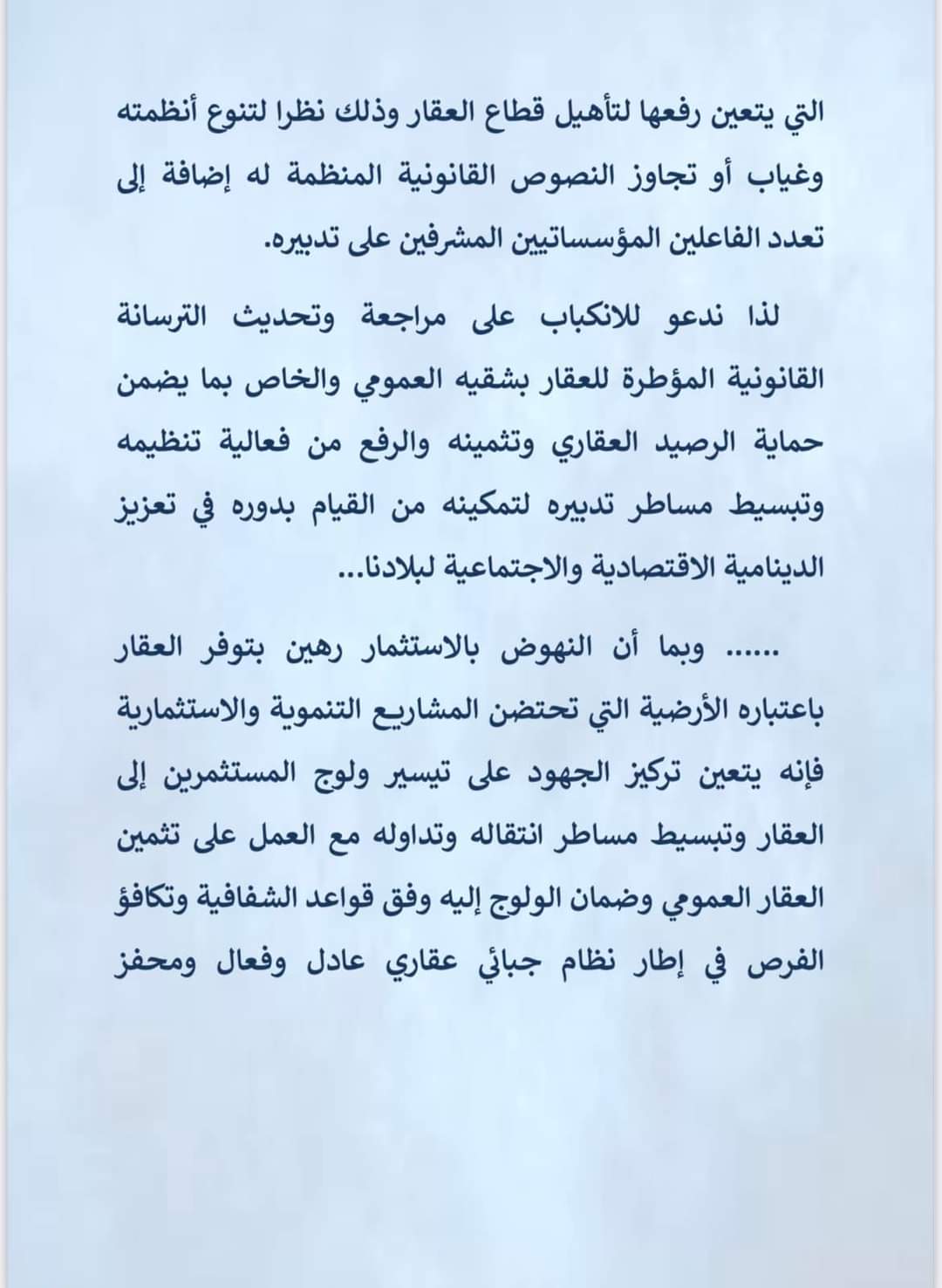 التي يتعين رفعها لتأهيل قطاع العقار وذلك نظرا لتنوع أنظمته وغياب أو تجاوز النصوص القانونية المنظمة له إضافة إلى تعدد الفاعلين المؤسساتيين المشرفين على تدبيره.

لذا ندعو للانكباب على مراجعة وتحديث الترسانة القانونية المؤطرة للعقار بشقيه العمومي والخاص بما يضمن حماية الرصيد العقاري وتثمينه والرفع من فعالية تنظيمه وتبسيط مساطر تدبيره لتمكينه من القيام بدوره في تعزيز الدينامية الاقتصادية والاجتماعية لبلادنا...

...... وبما أن النهوض بالاستثمار رهين بتوفر العقار باعتباره الأرضية التي تحتضن المشاريع التنموية والاستثمارية فإنه يتعين تركيز الجهود على تيسير ولوج المستثمرين إلى العقار وتبسيط مساطر انتقاله وتداوله مع العمل على تثمين العقار العمومي وضمان الولوج إليه وفق قواعد الشفافية وتكافؤ الفرص في إطار نظام جبائي عقاري عادل وفعال ومحفز